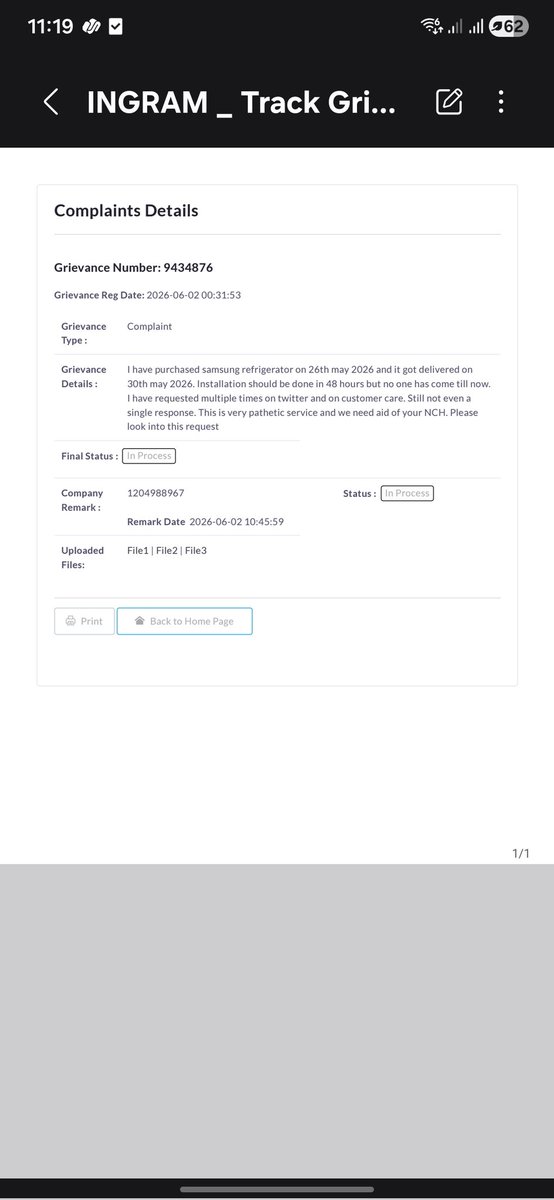 11:19

62

INGRAM _ Track Gri...

Complaints Details

Grievance Number: 9434876

Grievance Reg Date: 2026-06-02 00:31:53

Grievance Type : Complaint

Grievance Details : I have purchased samsung refrigerator on 26th may 2026 and it got delivered on 30th may 2026. Installation should be done in 48 hours but no one has come till now. I have requested multiple times on twitter and on customer care. Still not even a single response. This is very pathetic service and we need aid of your NCH. Please look into this request

Final Status : In Process

Company Remark : 1204988967

Status : In Process

Remark Date 2026-06-02 10:45:59

Uploaded Files: File1 | File2 | File3

Print

Back to Home Page

1/1